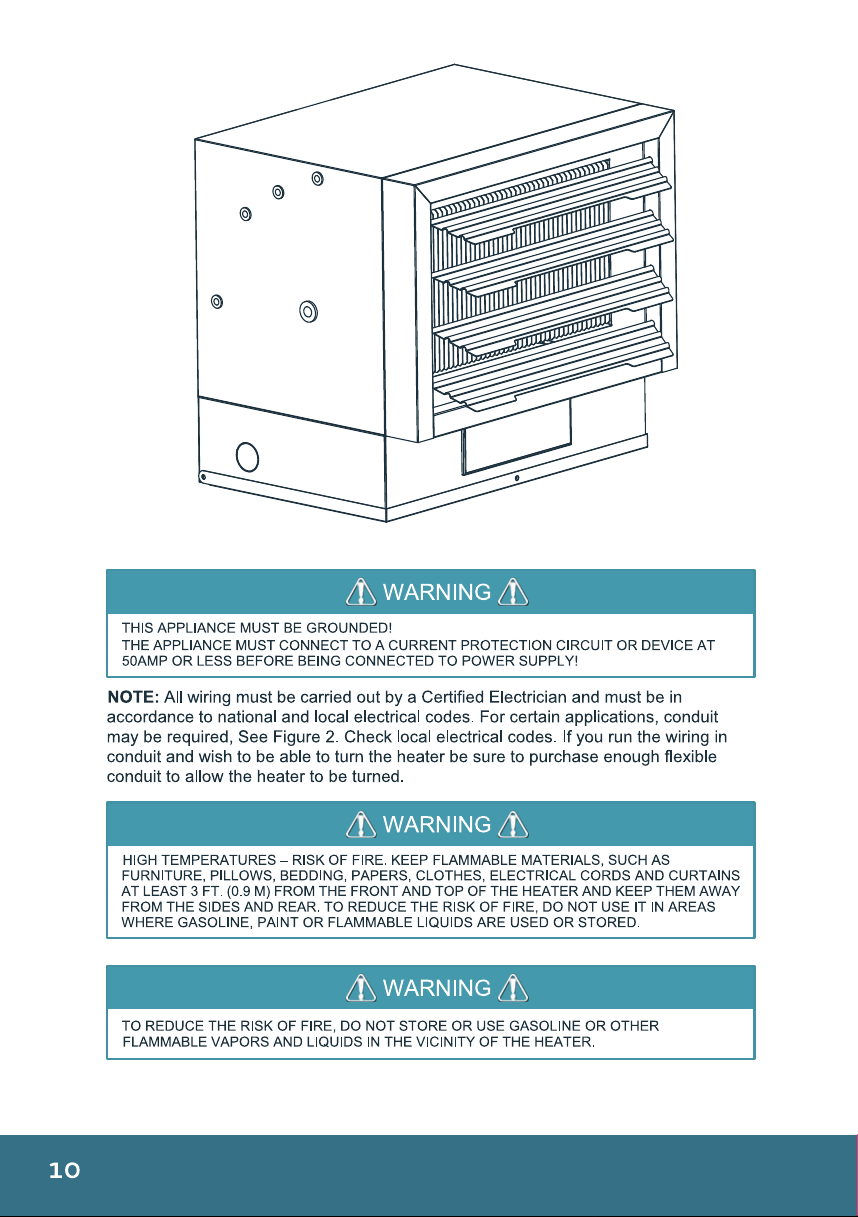 WARNING

THIS APPLIANCE MUST BE GROUNDED!
THE APPLIANCE MUST CONNECT TO A CURRENT PROTECTION CIRCUIT OR DEVICE AT 50AMP OR LESS BEFORE BEING CONNECTED TO POWER SUPPLY!

NOTE: All wiring must be carried out by a Certified Electrician and must be in accordance to national and local electrical codes. For certain applications, conduit may be required, See Figure 2. Check local electrical codes. If you run the wiring in conduit and wish to be able to turn the heater be sure to purchase enough flexible conduit to allow the heater to be turned.

WARNING

HIGH TEMPERATURES – RISK OF FIRE. KEEP FLAMMABLE MATERIALS, SUCH AS FURNITURE, PILLOWS, BEDDING, PAPERS, CLOTHES, ELECTRICAL CORDS AND CURTAINS AT LEAST 3 FT. (0.9 M) FROM THE FRONT AND TOP OF THE HEATER AND KEEP THEM AWAY FROM THE SIDES AND REAR. TO REDUCE THE RISK OF FIRE, DO NOT USE IT IN AREAS WHERE GASOLINE, PAINT OR FLAMMABLE LIQUIDS ARE USED OR STORED.

WARNING

TO REDUCE THE RISK OF FIRE, DO NOT STORE OR USE GASOLINE OR OTHER FLAMMABLE VAPORS AND LIQUIDS IN THE VICINITY OF THE HEATER.

10